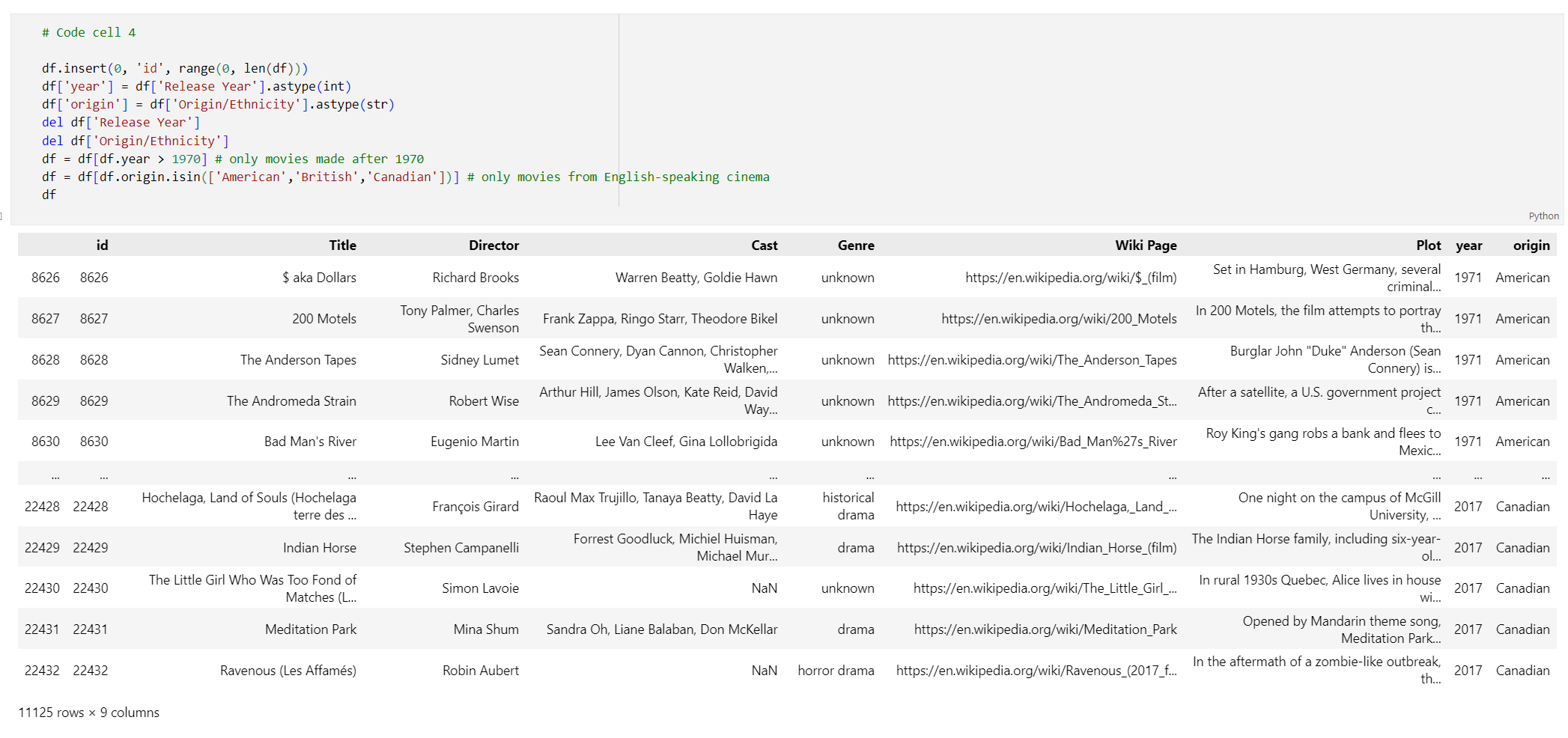 # Code cell 4

df.insert(0, 'id', range(0, len(df)))
df['year'] = df['Release Year'].astype(int)
df['origin'] = df['Origin/Ethnicity'].astype(str)
del df['Release Year']
del df['Origin/Ethnicity']
df = df[df.year > 1970] # only movies made after 1970
df = df[df.origin.isin(['American','British','Canadian'])] # only movies from English-speaking cinema
df

Python

| | id | Title | Director | Cast | Genre | Wiki Page | Plot | year | origin |
|---|---|---|---|---|---|---|---|---|---|
| 8626 | 8626 | $ aka Dollars | Richard Brooks | Warren Beatty, Goldie Hawn | unknown | https://en.wikipedia.org/wiki/$_(film) | Set in Hamburg, West Germany, several criminal... | 1971 | American |
| 8627 | 8627 | 200 Motels | Tony Palmer, Charles Swenson | Frank Zappa, Ringo Starr, Theodore Bikel | unknown | https://en.wikipedia.org/wiki/200_Motels | In 200 Motels, the film attempts to portray th... | 1971 | American |
| 8628 | 8628 | The Anderson Tapes | Sidney Lumet | Sean Connery, Dyan Cannon, Christopher Walken,... | unknown | https://en.wikipedia.org/wiki/The_Anderson_Tapes | Burglar John "Duke" Anderson (Sean Connery) is... | 1971 | American |
| 8629 | 8629 | The Andromeda Strain | Robert Wise | Arthur Hill, James Olson, Kate Reid, David Way... | unknown | https://en.wikipedia.org/wiki/The_Andromeda_St... | After a satellite, a U.S. government project c... | 1971 | American |
| 8630 | 8630 | Bad Man's River | Eugenio Martin | Lee Van Cleef, Gina Lollobrigida | unknown | https://en.wikipedia.org/wiki/Bad_Man%27s_River | Roy King's gang robs a bank and flees to Mexic... | 1971 | American |
| ... | ... | ... | ... | ... | ... | ... | ... | ... | ... |
| 22428 | 22428 | Hochelaga, Land of Souls (Hochelaga terre des ... | François Girard | Raoul Max Trujillo, Tanaya Beatty, David La Haye | historical drama | https://en.wikipedia.org/wiki/Hochelaga,_Land_... | One night on the campus of McGill University, ... | 2017 | Canadian |
| 22429 | 22429 | Indian Horse | Stephen Campanelli | Forrest Goodluck, Michiel Huisman, Michael Mur... | drama | https://en.wikipedia.org/wiki/Indian_Horse_(film) | The Indian Horse family, including six-year-ol... | 2017 | Canadian |
| 22430 | 22430 | The Little Girl Who Was Too Fond of Matches (L... | Simon Lavoie | NaN | unknown | https://en.wikipedia.org/wiki/The_Little_Girl_... | In rural 1930s Quebec, Alice lives in house wi... | 2017 | Canadian |
| 22431 | 22431 | Meditation Park | Mina Shum | Sandra Oh, Liane Balaban, Don McKellar | drama | https://en.wikipedia.org/wiki/Meditation_Park | Opened by Mandarin theme song, Meditation Park... | 2017 | Canadian |
| 22432 | 22432 | Ravenous (Les Affamés) | Robin Aubert | NaN | horror drama | https://en.wikipedia.org/wiki/Ravenous_(2017_f... | In the aftermath of a zombie-like outbreak, th... | 2017 | Canadian |

11125 rows × 9 columns